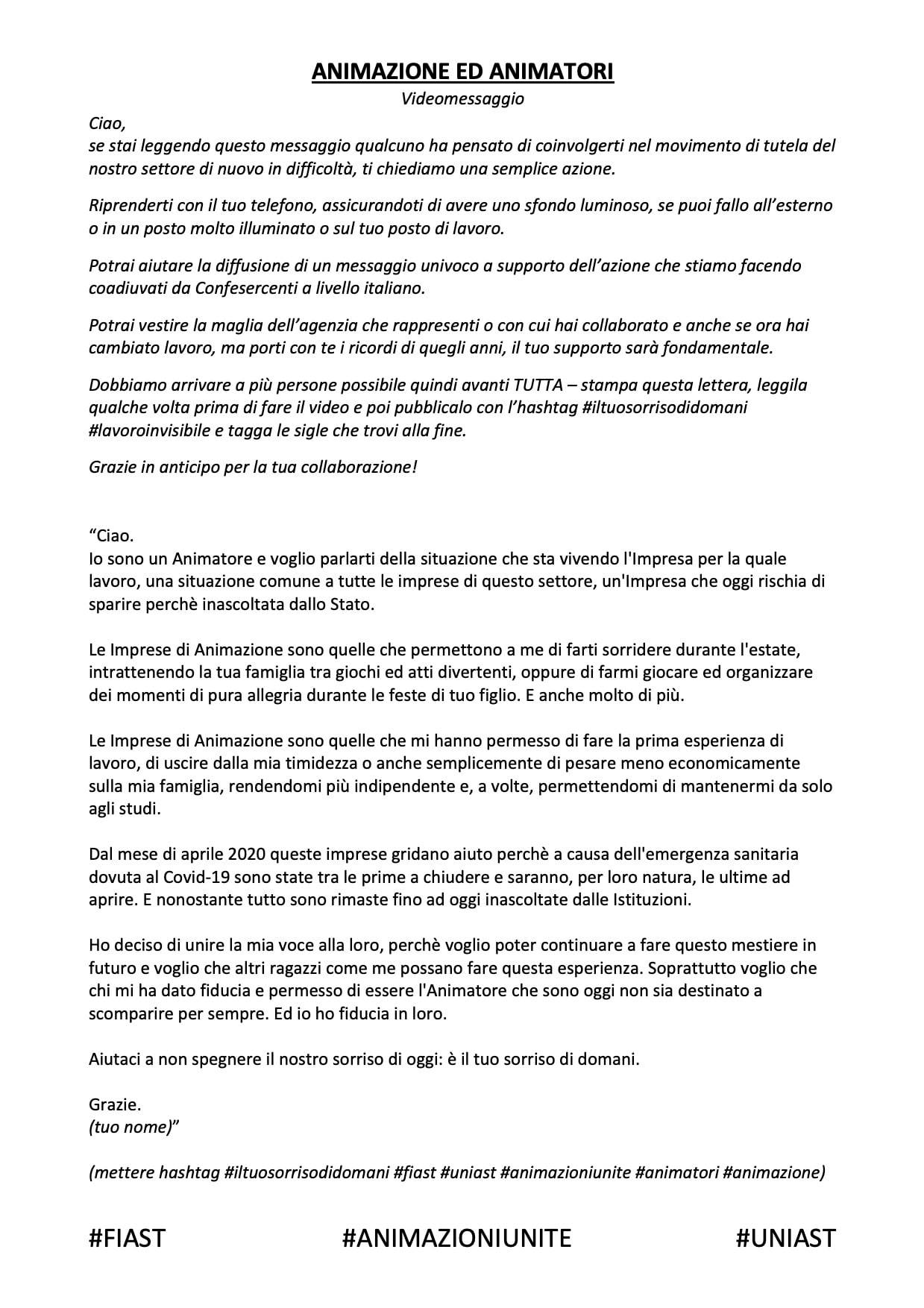 ANIMAZIONE ED ANIMATORI

Videomessaggio

Ciao,
se stai leggendo questo messaggio qualcuno ha pensato di coinvolgerti nel movimento di tutela del nostro settore di nuovo in difficoltà, ti chiediamo una semplice azione.

Riprenderti con il tuo telefono, assicurandoti di avere uno sfondo luminoso, se puoi fallo all'esterno o in un posto molto illuminato o sul tuo posto di lavoro.

Potrai aiutare la diffusione di un messaggio univoco a supporto dell'azione che stiamo facendo coadiuvati da Confesercenti a livello italiano.

Potrai vestire la maglia dell'agenzia che rappresenti o con cui hai collaborato e anche se ora hai cambiato lavoro, ma porti con te i ricordi di quegli anni, il tuo supporto sarà fondamentale.

Dobbiamo arrivare a più persone possibile quindi avanti TUTTA – stampa questa lettera, leggila qualche volta prima di fare il video e poi pubblicalo con l'hashtag #iltuosorrisodidomani #lavoroinvisibile e tagga le sigle che trovi alla fine.

Grazie in anticipo per la tua collaborazione!

"Ciao.
Io sono un Animatore e voglio parlarti della situazione che sta vivendo l'Impresa per la quale lavoro, una situazione comune a tutte le imprese di questo settore, un'Impresa che oggi rischia di sparire perchè inascoltata dallo Stato.

Le Imprese di Animazione sono quelle che permettono a me di farti sorridere durante l'estate, intrattenendo la tua famiglia tra giochi ed atti divertenti, oppure di farmi giocare ed organizzare dei momenti di pura allegria durante le feste di tuo figlio. E anche molto di più.

Le Imprese di Animazione sono quelle che mi hanno permesso di fare la prima esperienza di lavoro, di uscire dalla mia timidezza o anche semplicemente di pesare meno economicamente sulla mia famiglia, rendendomi più indipendente e, a volte, permettendomi di mantenermi da solo agli studi.

Dal mese di aprile 2020 queste imprese gridano aiuto perchè a causa dell'emergenza sanitaria dovuta al Covid-19 sono state tra le prime a chiudere e saranno, per loro natura, le ultime ad aprire. E nonostante tutto sono rimaste fino ad oggi inascoltate dalle Istituzioni.

Ho deciso di unire la mia voce alla loro, perchè voglio poter continuare a fare questo mestiere in futuro e voglio che altri ragazzi come me possano fare questa esperienza. Soprattutto voglio che chi mi ha dato fiducia e permesso di essere l'Animatore che sono oggi non sia destinato a scomparire per sempre. Ed io ho fiducia in loro.

Aiutaci a non spegnere il nostro sorriso di oggi: è il tuo sorriso di domani.

Grazie.
(tuo nome)"

(mettere hashtag #iltuosorrisodidomani #fiast #uniast #animazioniunite #animatori #animazione)

#FIAST #ANIMAZIONIUNITE #UNIAST